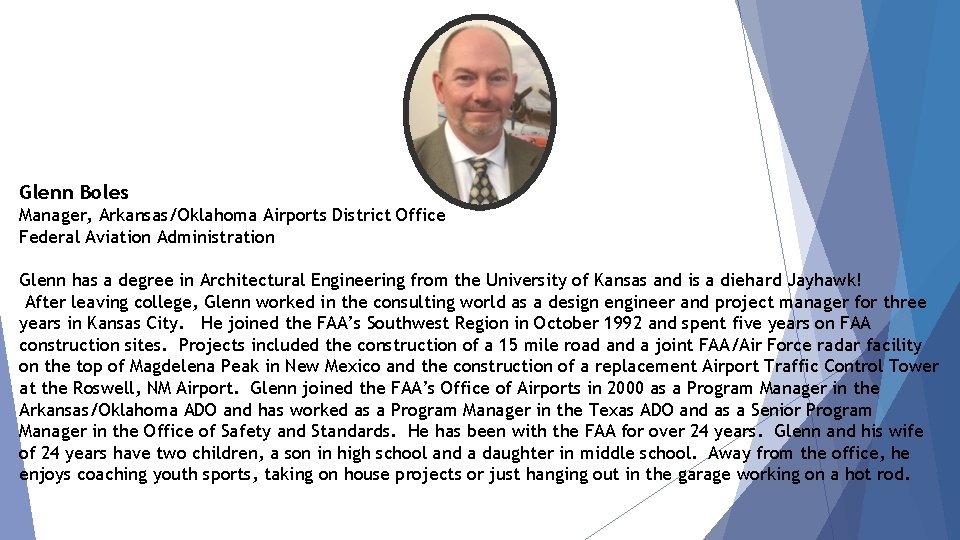 Glenn Boles
Manager, Arkansas/Oklahoma Airports District Office
Federal Aviation Administration

Glenn has a degree in Architectural Engineering from the University of Kansas and is a diehard Jayhawk! After leaving college, Glenn worked in the consulting world as a design engineer and project manager for three years in Kansas City. He joined the FAA's Southwest Region in October 1992 and spent five years on FAA construction sites. Projects included the construction of a 15 mile road and a joint FAA/Air Force radar facility on the top of Magdelena Peak in New Mexico and the construction of a replacement Airport Traffic Control Tower at the Roswell, NM Airport. Glenn joined the FAA's Office of Airports in 2000 as a Program Manager in the Arkansas/Oklahoma ADO and has worked as a Program Manager in the Texas ADO and as a Senior Program Manager in the Office of Safety and Standards. He has been with the FAA for over 24 years. Glenn and his wife of 24 years have two children, a son in high school and a daughter in middle school. Away from the office, he enjoys coaching youth sports, taking on house projects or just hanging out in the garage working on a hot rod.